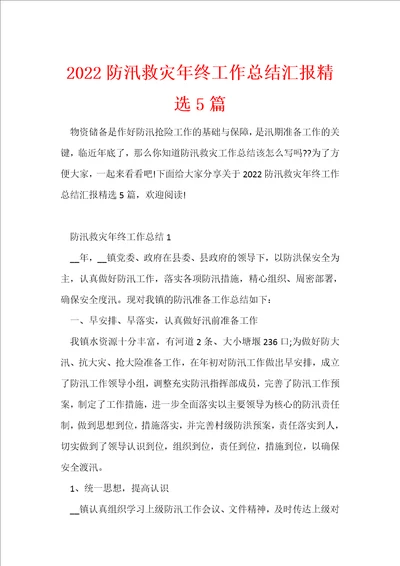 2022防汛救灾年终工作总结汇报精选5篇

物资储备是作好防汛抢险工作的基础与保障，是汛期准备工作的关键，临近年底了，那么你知道防汛救灾工作总结该怎么写吗??为了方便大家，一起来看看吧!下面给大家分享关于2022防汛救灾年终工作总结汇报精选5篇，欢迎阅读!

防汛救灾年终工作总结1

__年，__镇党委、政府在县委、县政府的领导下，以防洪保安全为主，认真做好防汛工作，落实各项防汛措施，精心组织、周密部署，确保安全度汛。现对我镇的防汛准备工作总结如下：

一、早安排、早落实，认真做好汛前准备工作

我镇水资源十分丰富，有河道2条、大小塘堰236口;为做好防大汛、抗大灾、抢大险准备工作，在年初对防汛工作做出早安排，成立了防汛工作领导小组，调整充实防汛指挥部成员，完善了防汛工作预案，制定了工作措施，进一步全面落实以主要领导为核心的防汛责任制，做到思想到位，措施落实，并完善村级防洪预案，责任落实到人，切实做到了领导认识到位，组织到位，责任到位，措施到位，以确保安全渡汛。

1、统一思想，提高认识

__镇认真组织学习上级防汛工作会议、文件精神，及时传达上级对